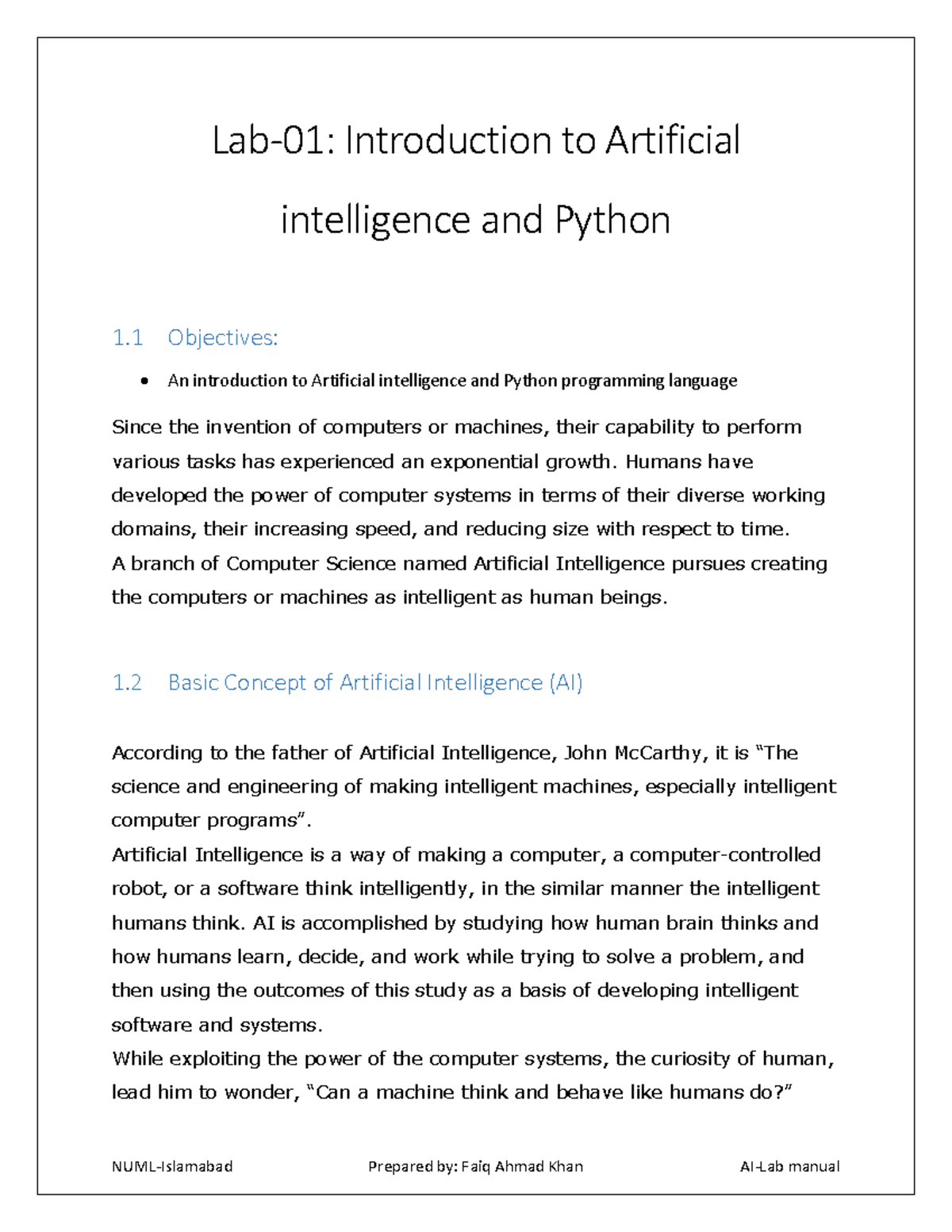 Lab-01: Introduction to Artificial intelligence and Python

1.1 Objectives:

• An introduction to Artificial intelligence and Python programming language

Since the invention of computers or machines, their capability to perform various tasks has experienced an exponential growth. Humans have developed the power of computer systems in terms of their diverse working domains, their increasing speed, and reducing size with respect to time.
A branch of Computer Science named Artificial Intelligence pursues creating the computers or machines as intelligent as human beings.

1.2 Basic Concept of Artificial Intelligence (AI)

According to the father of Artificial Intelligence, John McCarthy, it is “The science and engineering of making intelligent machines, especially intelligent computer programs”.
Artificial Intelligence is a way of making a computer, a computer-controlled robot, or a software think intelligently, in the similar manner the intelligent humans think. AI is accomplished by studying how human brain thinks and how humans learn, decide, and work while trying to solve a problem, and then using the outcomes of this study as a basis of developing intelligent software and systems.
While exploiting the power of the computer systems, the curiosity of human, lead him to wonder, “Can a machine think and behave like humans do?”

NUML-Islamabad Prepared by: Faiq Ahmad Khan AI-Lab manual